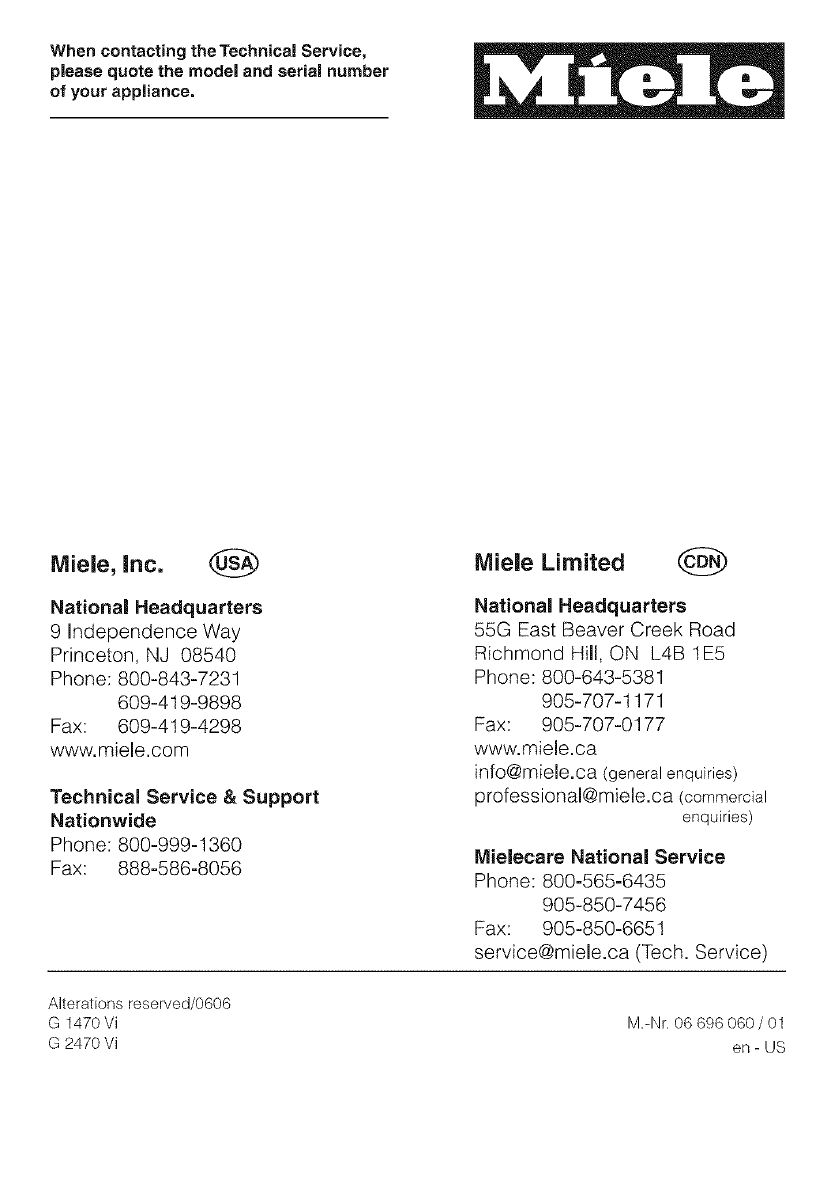 When contacting the Technical Service, please quote the model and serial number of your appliance.

Miele

Miele, Inc. USA

National Headquarters
9 Independence Way
Princeton, NJ 08540
Phone: 800-843-7231
609-419-9898
Fax: 609-419-4298
www.miele.com

Technical Service & Support Nationwide
Phone: 800-999-1360
Fax: 888-586-8056

Miele Limited CDN

National Headquarters
55G East Beaver Creek Road
Richmond Hill, ON L4B 1E5
Phone: 800-643-5381
905-707-1171
Fax: 905-707-0177
www.miele.ca
info@miele.ca (general enquiries)
professional@miele.ca (commercial enquiries)

Mielecare National Service
Phone: 800-565-6435
905-850-7456
Fax: 905-850-6651
service@miele.ca (Tech. Service)

Alterations reserved/0606
G 1470 Vi
G 2470 Vi

M.-Nr. 06 696 060 / 01
en - US